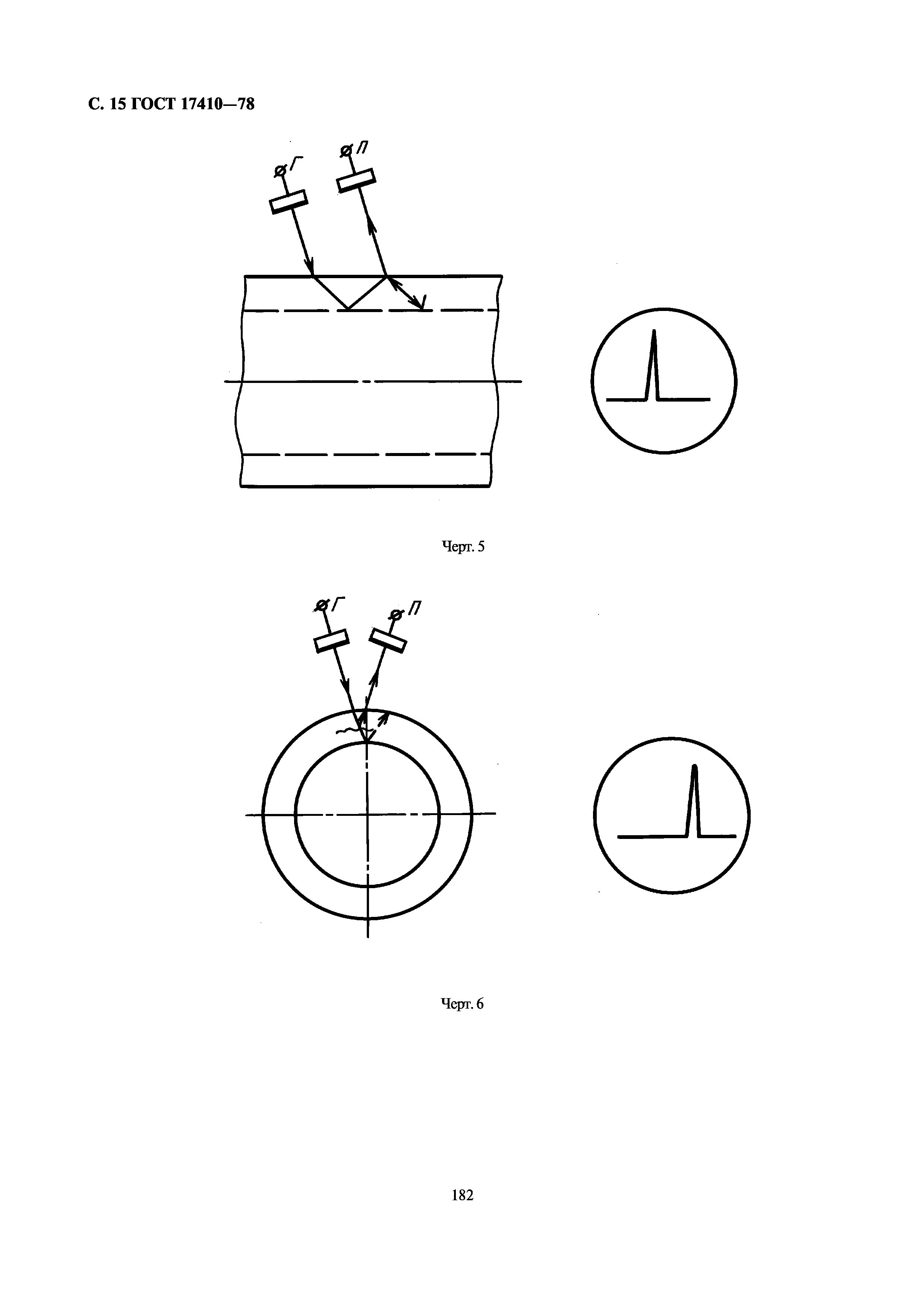 С. 15 ГОСТ 17410—78

Г

П

Черт. 5

Г

П

Черт. 6

182